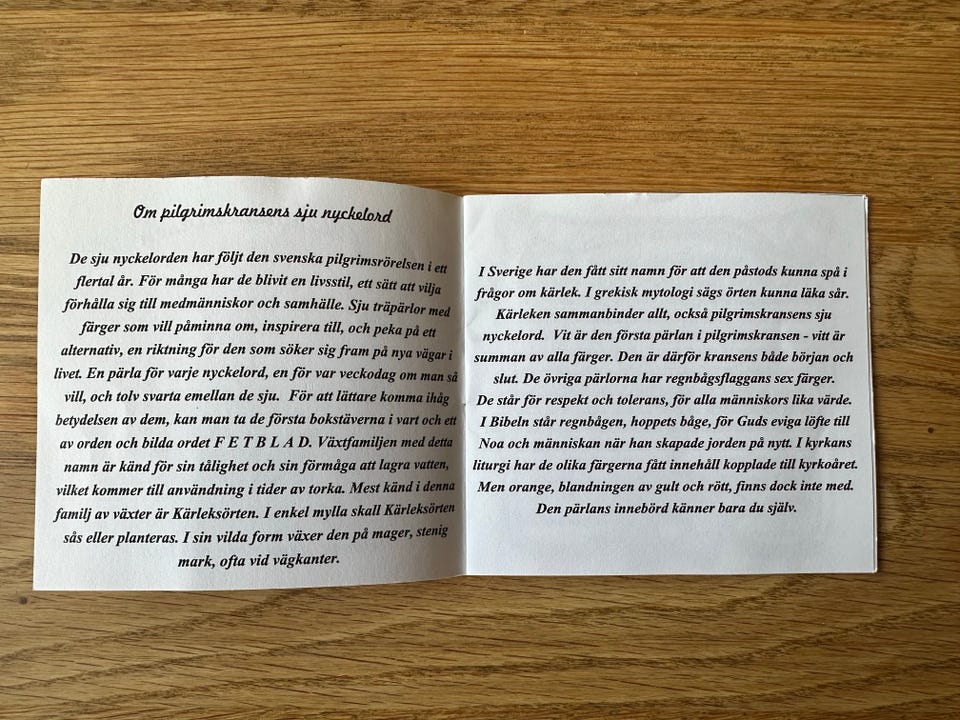 Om pilgrimskransens sju nyckelord

De sju nyckelorden har följt den svenska pilgrimsrörelsen i ett flertal år. För många har de blivit en livsstil, ett sätt att vilja förhålla sig till medmänniskor och samhälle. Sju träpärlor med färger som vill påminna om, inspirera till, och peka på ett alternativ, en riktning för den som söker sig fram på nya vägar i livet. En pärla för varje nyckelord, en för var veckodag om man så vill, och tolv svarta emellan de sju. För att lättare komma ihåg betydelsen av dem, kan man ta de första bokstäverna i vart och ett av orden och bilda ordet F E T B L A D. Växtfamiljen med detta namn är känd för sin tålighet och sin förmåga att lagra vatten, vilket kommer till användning i tider av torka. Mest känd i denna familj av växter är Kärleksörten. I enkel mylla skall Kärleksörten sås eller planteras. I sin vilda form växer den på mager, stenig mark, ofta vid vägkanter.

I Sverige har den fått sitt namn för att den påstods kunna spå i frågor om kärlek. I grekisk mytologi sägs örten kunna läka sår. Kärleken sammanbinder allt, också pilgrimskransens sju nyckelord. Vit är den första pärlan i pilgrimskransen - vitt är summan av alla färger. Den är därför kransens både början och slut. De övriga pärlorna har regnbågsflaggans sex färger. De står för respekt och tolerans, för alla människors lika värde. I Bibeln står regnbågen, hoppets båge, för Guds eviga löfte till Noa och människan när han skapade jorden på nytt. I kyrkans liturgi har de olika färgerna fått innehåll kopplade till kyrkoåret. Men orange, blandningen av gult och rött, finns dock inte med. Den pärlans innebörd känner bara du själv.